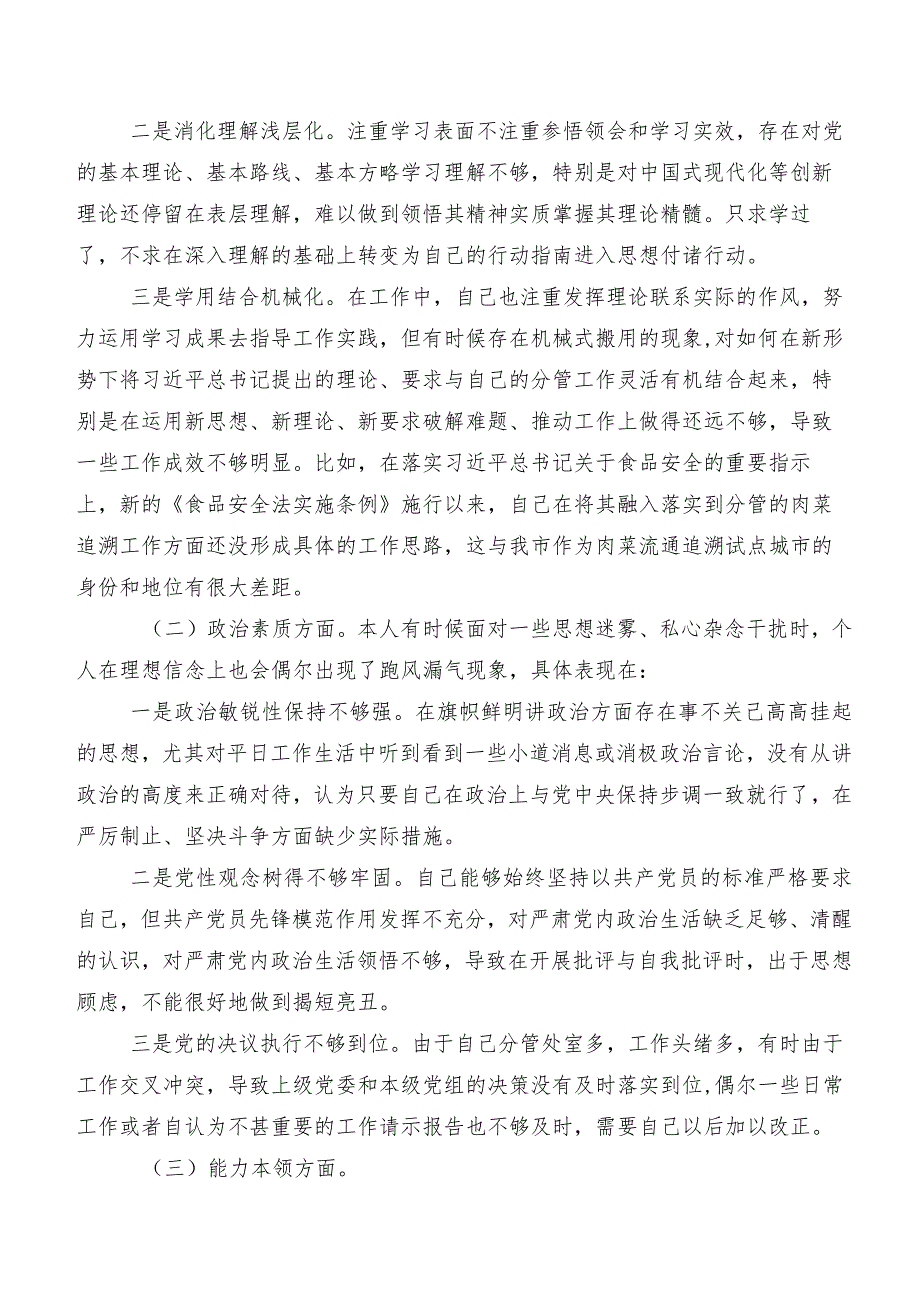 二是消化理解浅层化。注重学习表面不注重参悟领会和学习实效，存在对党的基本理论、基本路线、基本方略学习理解不够，特别是对中国式现代化等创新理论还停留在表层理解，难以做到领悟其精神实质掌握其理论精髓。只求学过了，不求在深入理解的基础上转变为自己的行动指南进入思想付诸行动。

三是学用结合机械化。在工作中，自己也注重发挥理论联系实际的作风，努力运用学习成果去指导工作实践，但有时候存在机械式搬用的现象,对如何在新形势下将习近平总书记提出的理论、要求与自己的分管工作灵活有机结合起来，特别是在运用新思想、新理论、新要求破解难题、推动工作上做得还远不够，导致一些工作成效不够明显。比如，在落实习近平总书记关于食品安全的重要指示上，新的《食品安全法实施条例》施行以来，自己在将其融入落实到分管的肉菜追溯工作方面还没形成具体的工作思路，这与我市作为肉菜流通追溯试点城市的身份和地位有很大差距。

（二）政治素质方面。本人有时候面对一些思想迷雾、私心杂念干扰时，个人在理想信念上也会偶尔出现了跑风漏气现象，具体表现在：

一是政治敏锐性保持不够强。在旗帜鲜明讲政治方面存在事不关己高高挂起的思想，尤其对平日工作生活中听到看到一些小道消息或消极政治言论，没有从讲政治的高度来正确对待，认为只要自己在政治上与党中央保持步调一致就行了，在严厉制止、坚决斗争方面缺少实际措施。

二是党性观念树得不够牢固。自己能够始终坚持以共产党员的标准严格要求自己，但共产党员先锋模范作用发挥不充分，对严肃党内政治生活缺乏足够、清醒的认识，对严肃党内政治生活领悟不够，导致在开展批评与自我批评时，出于思想顾虑，不能很好地做到揭短亮丑。

三是党的决议执行不够到位。由于自己分管处室多，工作头绪多，有时由于工作交叉冲突，导致上级党委和本级党组的决策没有及时落实到位,偶尔一些日常工作或者自认为不甚重要的工作请示报告也不够及时，需要自己以后加以改正。

（三）能力本领方面。